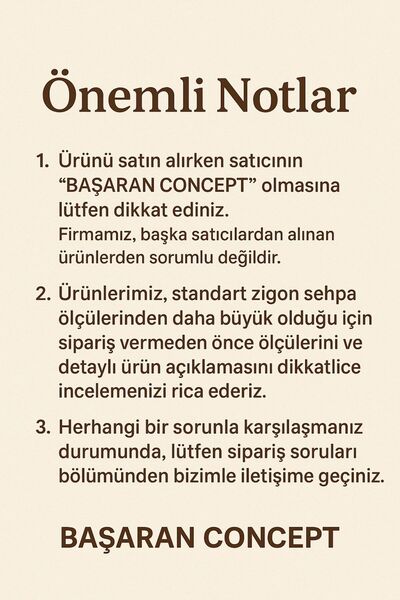 Önemli Notlar

1. Ürünü satın alırken satıcının “BAŞARAN CONCEPT” olmasına lütfen dikkat ediniz.
Firmamız, başka satıcılardan alınan ürünlerden sorumlu değildir.

2. Ürünlerimiz, standart zigon sehpa ölçülerinden daha büyük olduğu için sipariş vermeden önce ölçülerini ve detaylı ürün açıklamasını dikkatlice incelemenizi rica ederiz.

3. Herhangi bir sorunla karşılaşmanız durumunda, lütfen sipariş soruları bölümünden bizimle iletişime geçiniz.

BAŞARAN CONCEPT